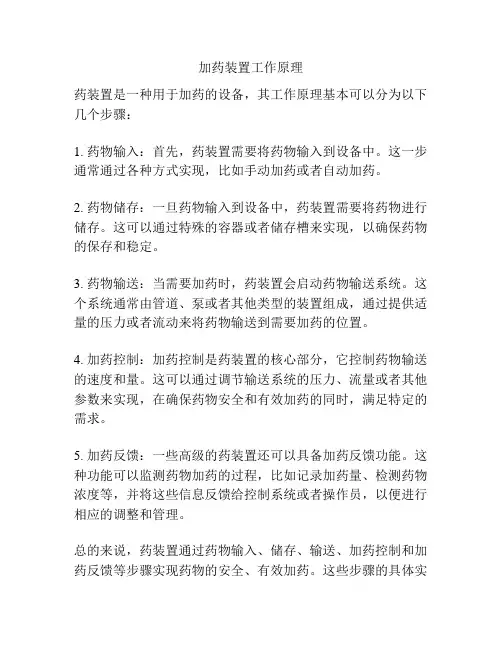 加药装置工作原理

药装置是一种用于加药的设备，其工作原理基本可以分为以下几个步骤：

1. 药物输入：首先，药装置需要将药物输入到设备中。这一步通常通过各种方式实现，比如手动加药或者自动加药。

2. 药物储存：一旦药物输入到设备中，药装置需要将药物进行储存。这可以通过特殊的容器或者储存槽来实现，以确保药物的保存和稳定。

3. 药物输送：当需要加药时，药装置会启动药物输送系统。这个系统通常由管道、泵或者其他类型的装置组成，通过提供适量的压力或者流动来将药物输送到需要加药的位置。

4. 加药控制：加药控制是药装置的核心部分，它控制药物输送的速度和量。这可以通过调节输送系统的压力、流量或者其他参数来实现，在确保药物安全和有效加药的同时，满足特定的需求。

5. 加药反馈：一些高级的药装置还可以具备加药反馈功能。这种功能可以监测药物加药的过程，比如记录加药量、检测药物浓度等，并将这些信息反馈给控制系统或者操作员，以便进行相应的调整和管理。

总的来说，药装置通过药物输入、储存、输送、加药控制和加药反馈等步骤实现药物的安全、有效加药。这些步骤的具体实